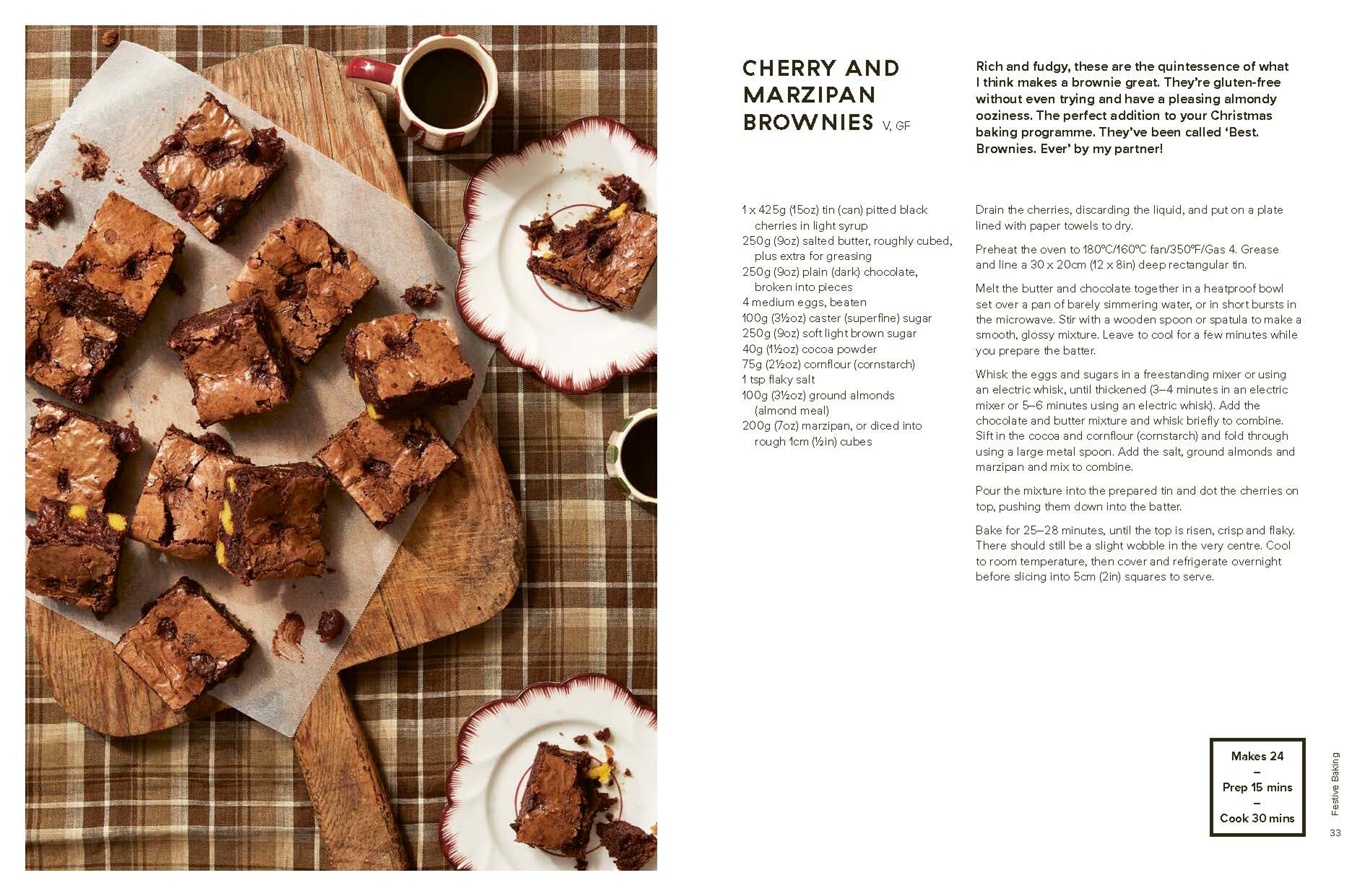 CHERRY AND MARZIPAN BROWNIES V, GF

Rich and fudgy, these are the quintessence of what I think makes a brownie great. They're gluten-free without even trying and have a pleasing almondy ooziness. The perfect addition to your Christmas baking programme. They've been called 'Best. Brownies. Ever' by my partner!

1 x 425g (15oz) tin (can) pitted black cherries in light syrup
250g (9oz) salted butter, roughly cubed, plus extra for greasing
250g (9oz) plain (dark) chocolate, broken into pieces
4 medium eggs, beaten
100g (3½oz) caster (superfine) sugar
250g (9oz) soft light brown sugar
40g (1½oz) cocoa powder
75g (2½oz) cornflour (cornstarch)
1 tsp flaky salt
100g (3½oz) ground almonds (almond meal)
200g (7oz) marzipan, or diced into rough 1cm (½in) cubes

Drain the cherries, discarding the liquid, and put on a plate lined with paper towels to dry.

Preheat the oven to 180°C/160°C fan/350°F/Gas 4. Grease and line a 30 x 20cm (12 x 8in) deep rectangular tin.

Melt the butter and chocolate together in a heatproof bowl set over a pan of barely simmering water, or in short bursts in the microwave. Stir with a wooden spoon or spatula to make a smooth, glossy mixture. Leave to cool for a few minutes while you prepare the batter.

Whisk the eggs and sugars in a freestanding mixer or using an electric whisk, until thickened (3–4 minutes in an electric mixer or 5–6 minutes using an electric whisk). Add the chocolate and butter mixture and whisk briefly to combine. Sift in the cocoa and cornflour (cornstarch) and fold through using a large metal spoon. Add the salt, ground almonds and marzipan and mix to combine.

Pour the mixture into the prepared tin and dot the cherries on top, pushing them down into the batter.

Bake for 25–28 minutes, until the top is risen, crisp and flaky. There should still be a slight wobble in the very centre. Cool to room temperature, then cover and refrigerate overnight before slicing into 5cm (2in) squares to serve.

Makes 24
–
Prep 15 mins
–
Cook 30 mins

Festive Baking

33